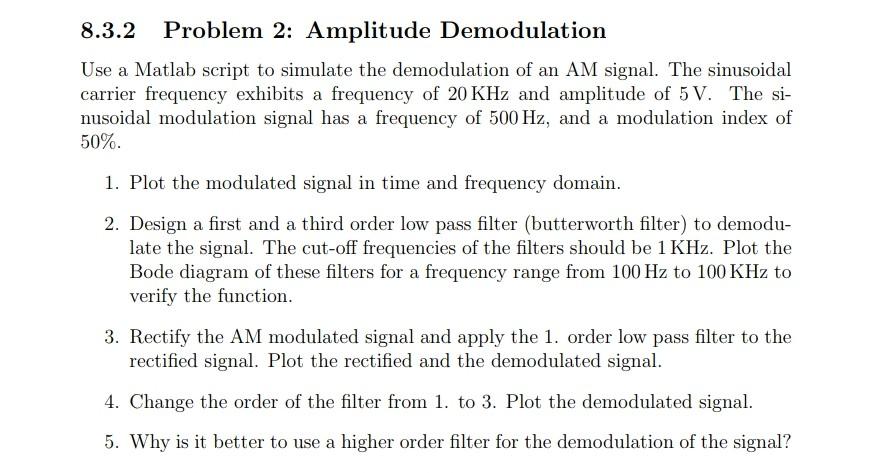 8.3.2 Problem 2: Amplitude Demodulation

Use a Matlab script to simulate the demodulation of an AM signal. The sinusoidal carrier frequency exhibits a frequency of 20 KHz and amplitude of 5 V. The sinusoidal modulation signal has a frequency of 500 Hz, and a modulation index of 50%.

1. Plot the modulated signal in time and frequency domain.

2. Design a first and a third order low pass filter (butterworth filter) to demodulate the signal. The cut-off frequencies of the filters should be 1 KHz. Plot the Bode diagram of these filters for a frequency range from 100 Hz to 100 KHz to verify the function.

3. Rectify the AM modulated signal and apply the 1. order low pass filter to the rectified signal. Plot the rectified and the demodulated signal.

4. Change the order of the filter from 1. to 3. Plot the demodulated signal.

5. Why is it better to use a higher order filter for the demodulation of the signal?